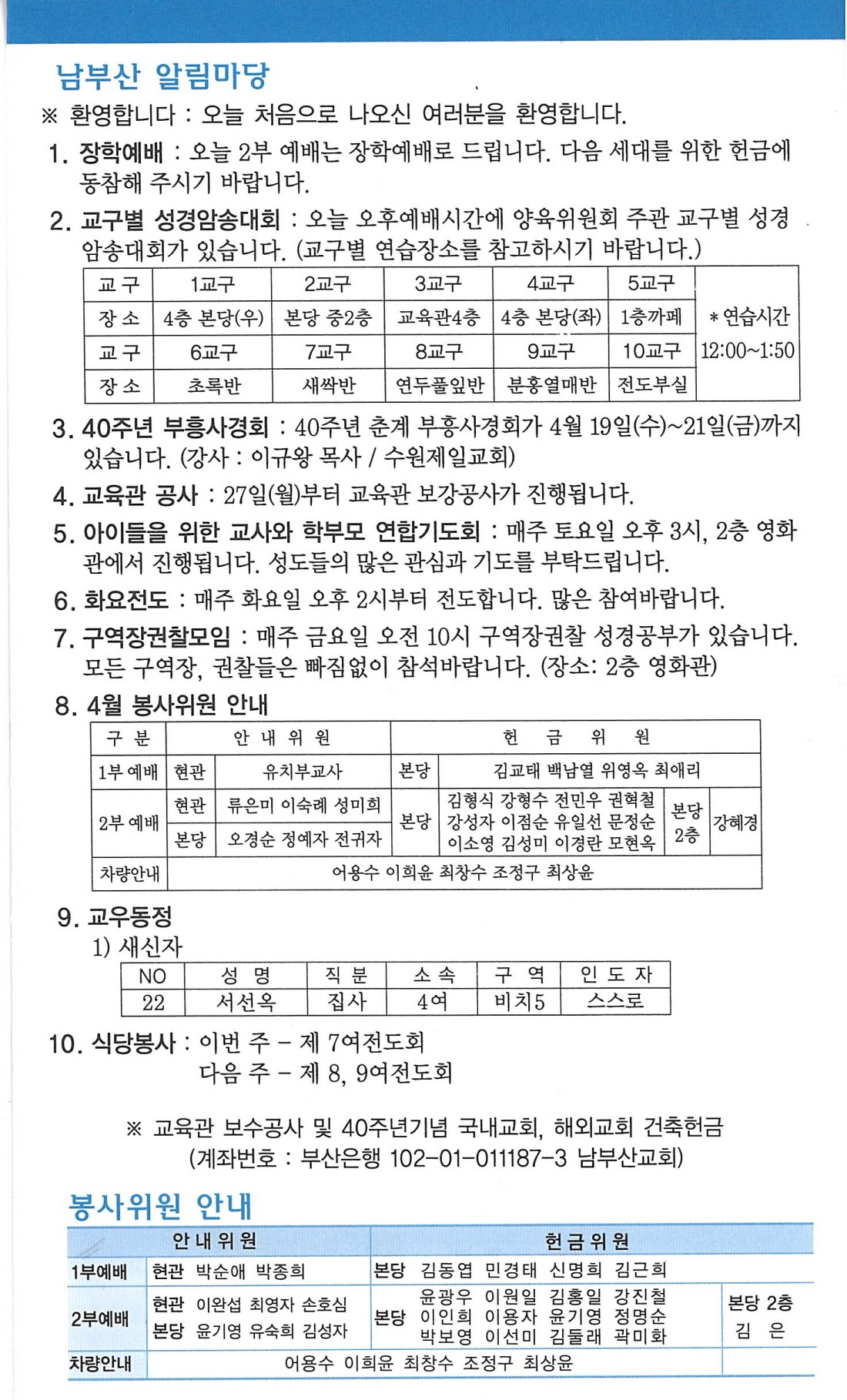 남부산 알림마당

※ 환영합니다 : 오늘 처음으로 나오신 여러분을 환영합니다.

1. 장학예배 : 오늘 2부 예배는 장학예배로 드립니다. 다음 세대를 위한 헌금에 동참해 주시기 바랍니다.

2. 교구별 성경암송대회 : 오늘 오후예배시간에 양육위원회 주관 교구별 성경 암송대회가 있습니다. (교구별 연습장소를 참고하시기 바랍니다.)

| 교 구 | 1교구 | 2교구 | 3교구 | 4교구 | 5교구 | * 연습시간 12:00~1:50 |
|---|---|---|---|---|---|---|
| 장 소 | 4층 본당(우) | 본당 중2층 | 교육관4층 | 4층 본당(좌) | 1층까페 | |
| 교 구 | 6교구 | 7교구 | 8교구 | 9교구 | 10교구 | |
| 장 소 | 초록반 | 새싹반 | 연두풀잎반 | 분홍열매반 | 전도부실 | |

3. 40주년 부흥사경회 : 40주년 춘계 부흥사경회가 4월 19일(수)~21일(금)까지 있습니다. (강사 : 이규왕 목사 / 수원제일교회)

4. 교육관 공사 : 27일(월)부터 교육관 보강공사가 진행됩니다.

5. 아이들을 위한 교사와 학부모 연합기도회 : 매주 토요일 오후 3시, 2층 영화관에서 진행됩니다. 성도들의 많은 관심과 기도를 부탁드립니다.

6. 화요전도 : 매주 화요일 오후 2시부터 전도합니다. 많은 참여바랍니다.

7. 구역장권찰모임 : 매주 금요일 오전 10시 구역장권찰 성경공부가 있습니다. 모든 구역장, 권찰들은 빠짐없이 참석바랍니다. (장소: 2층 영화관)

8. 4월 봉사위원 안내

| 구 분 | 안 내 위 원 | | 헌 금 위 원 | | | |
|---|---|---|---|---|---|---|
| 1부 예배 | 현관 | 유치부교사 | 본당 | 김교태 백남열 위영옥 최애리 | | |
| 2부 예배 | 현관 | 류은미 이숙례 성미희 | 본당 | 김형식 강형수 전민우 권혁철 강성자 이점순 유일선 문정순 이소영 김성미 이경란 모현옥 | 본당 2층 | 강혜경 |
| | 본당 | 오경순 정예자 전귀자 | | | | |
| 차량안내 | 어용수 이희윤 최창수 조정구 최상윤 | | | | | |

9. 교우동정
1) 새신자

| NO | 성 명 | 직 분 | 소 속 | 구 역 | 인 도 자 |
|---|---|---|---|---|---|
| 22 | 서선옥 | 집사 | 4여 | 비치5 | 스스로 |

10. 식당봉사 : 이번 주 - 제 7여전도회
다음 주 - 제 8, 9여전도회

※ 교육관 보수공사 및 40주년기념 국내교회, 해외교회 건축헌금
(계좌번호 : 부산은행 102-01-011187-3 남부산교회)

봉사위원 안내

| | 안 내 위 원 | 헌 금 위 원 | |
|---|---|---|---|
| 1부예배 | 현관 박순애 박종희 | 본당 김동엽 민경태 신명희 김근희 | |
| 2부예배 | 현관 이완섭 최영자 손호심 본당 윤기영 유숙희 김성자 | 본당 윤광우 이원일 김홍일 강진철 이인희 이용자 윤기영 정명순 박보영 이선미 김둘래 곽미화 | 본당 2층 김 은 |
| 차량안내 | 어용수 이희윤 최창수 조정구 최상윤 | | |